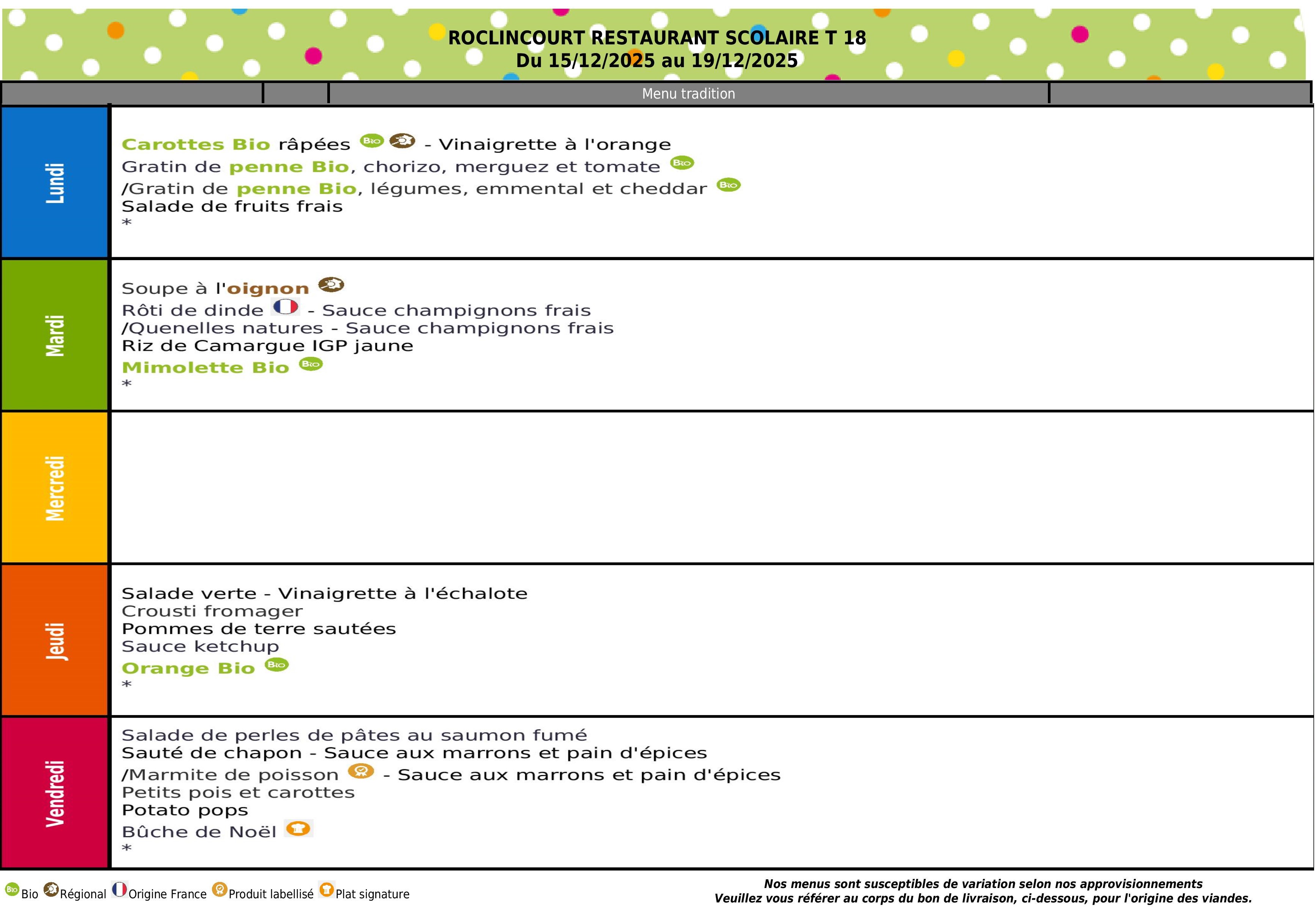 ROCLINCOURT RESTAURANT SCOLAIRE T 18
Du 15/12/2025 au 19/12/2025

Menu tradition

Lundi

Carottes Bio râpées Bio - Vinaigrette à l'orange
Gratin de penne Bio, chorizo, merguez et tomate Bio
/Gratin de penne Bio, légumes, emmental et cheddar Bio
Salade de fruits frais
*

Mardi

Soupe à l'oignon
Rôti de dinde - Sauce champignons frais
/Quenelles natures - Sauce champignons frais
Riz de Camargue IGP jaune
Mimolette Bio Bio
*

Mercredi

Jeudi

Salade verte - Vinaigrette à l'échalote
Crousti fromager
Pommes de terre sautées
Sauce ketchup
Orange Bio Bio
*

Vendredi

Salade de perles de pâtes au saumon fumé
Sauté de chapon - Sauce aux marrons et pain d'épices
/Marmite de poisson - Sauce aux marrons et pain d'épices
Petits pois et carottes
Potato pops
Bûche de Noël
*

Bio Bio Régional Origine France Produit labellisé Plat signature

Nos menus sont susceptibles de variation selon nos approvisionnements
Veuillez vous référer au corps du bon de livraison, ci-dessous, pour l'origine des viandes.